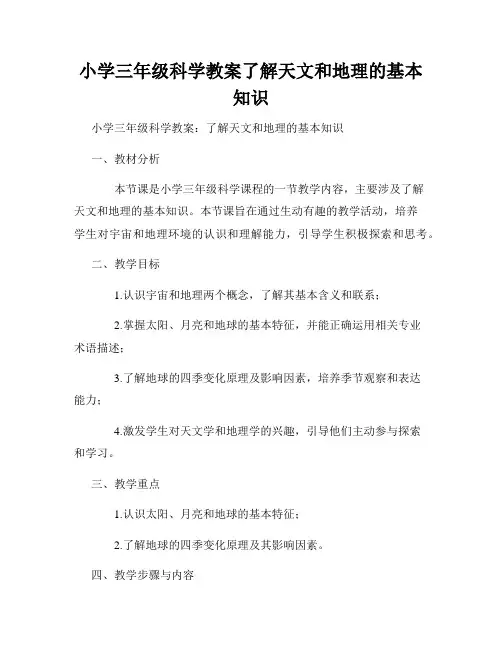 小学三年级科学教案了解天文和地理的基本知识

小学三年级科学教案：了解天文和地理的基本知识

一、教材分析

本节课是小学三年级科学课程的一节教学内容，主要涉及了解天文和地理的基本知识。本节课旨在通过生动有趣的教学活动，培养学生对宇宙和地理环境的认识和理解能力，引导学生积极探索和思考。

二、教学目标

1.认识宇宙和地理两个概念，了解其基本含义和联系；

2.掌握太阳、月亮和地球的基本特征，并能正确运用相关专业术语描述；

3.了解地球的四季变化原理及影响因素，培养季节观察和表达能力；

4.激发学生对天文学和地理学的兴趣，引导他们主动参与探索和学习。

三、教学重点

1.认识太阳、月亮和地球的基本特征；

2.了解地球的四季变化原理及其影响因素。

四、教学步骤与内容